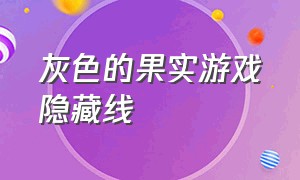 灰色的果实游戏隐藏线